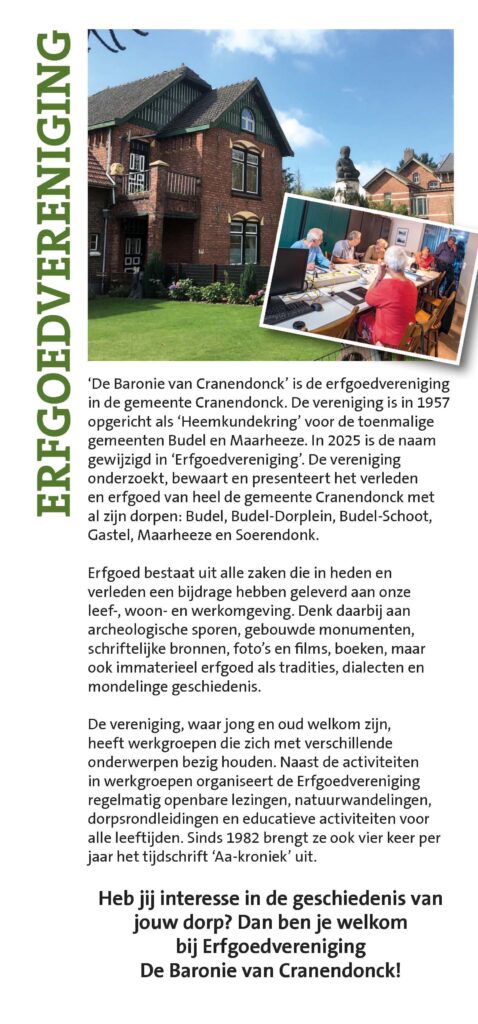 ERFGOEDVERENIGING

'De Baronie van Cranendonck' is de erfgoedvereniging in de gemeente Cranendonck. De vereniging is in 1957 opgericht als 'Heemkundekring' voor de toenmalige gemeenten Budel en Maarheeze. In 2025 is de naam gewijzigd in 'Erfgoedvereniging'. De vereniging onderzoekt, bewaart en presenteert het verleden en erfgoed van heel de gemeente Cranendonck met al zijn dorpen: Budel, Budel-Dorplein, Budel-Schoot, Gastel, Maarheeze en Soerendonk.

Erfgoed bestaat uit alle zaken die in heden en verleden een bijdrage hebben geleverd aan onze leef-, woon- en werkomgeving. Denk daarbij aan archeologische sporen, gebouwde monumenten, schriftelijke bronnen, foto's en films, boeken, maar ook immaterieel erfgoed als tradities, dialecten en mondelinge geschiedenis.

De vereniging, waar jong en oud welkom zijn, heeft werkgroepen die zich met verschillende onderwerpen bezig houden. Naast de activiteiten in werkgroepen organiseert de Erfgoedvereniging regelmatig openbare lezingen, natuurwandelingen, dorpsrondleidingen en educatieve activiteiten voor alle leeftijden. Sinds 1982 brengt ze ook vier keer per jaar het tijdschrift 'Aa-kroniek' uit.

Heb jij interesse in de geschiedenis van jouw dorp? Dan ben je welkom bij Erfgoedvereniging De Baronie van Cranendonck!